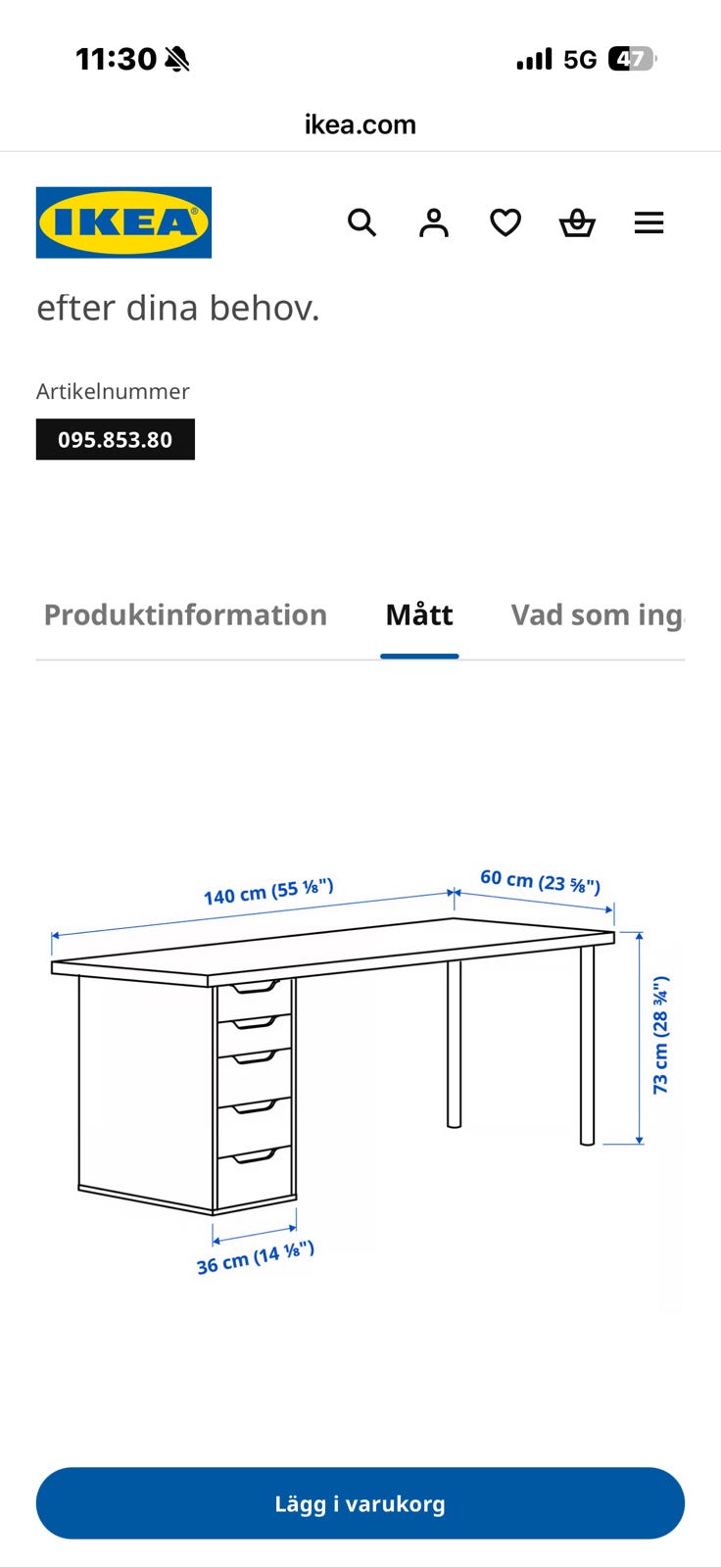 11:30

5G 47

ikea.com

IKEA

efter dina behov.

Artikelnummer

095.853.80

Produktinformation

Mått

Vad som ing

140 cm (55 ⅛")

60 cm (23 ⅝")

73 cm (28 ¾")

36 cm (14 ⅛")

Lägg i varukorg